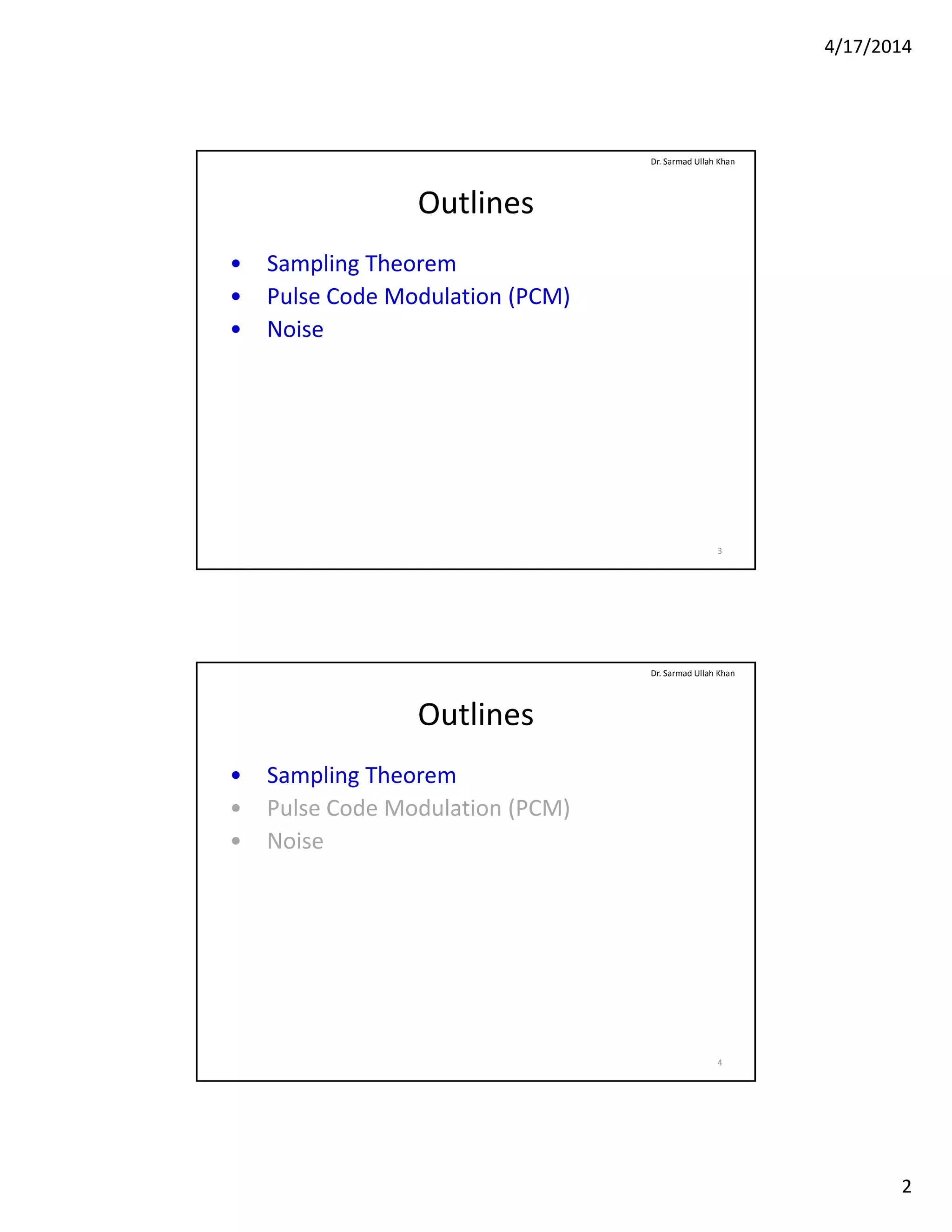 4/17/2014

Dr. Sarmad Ullah Khan

Outlines

• Sampling Theorem
• Pulse Code Modulation (PCM)
• Noise

3

Dr. Sarmad Ullah Khan

Outlines

• Sampling Theorem
• Pulse Code Modulation (PCM)
• Noise

4

2